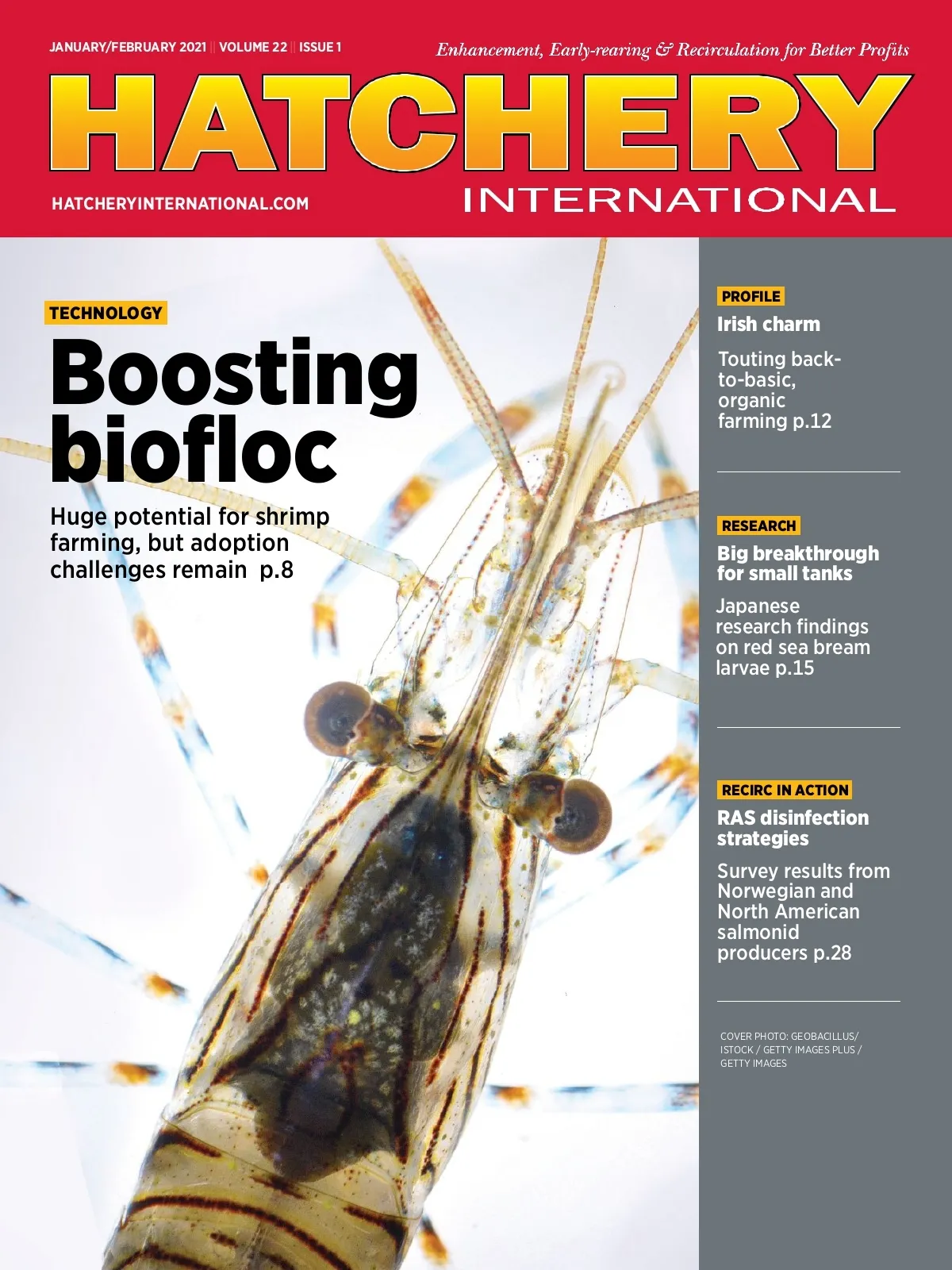 JANUARY/FEBRUARY 2021 || VOLUME 22 || ISSUE 1

Enhancement, Early-rearing & Recirculation for Better Profits

HATCHERY

INTERNATIONAL

HATCHERYINTERNATIONAL.COM

TECHNOLOGY

Boosting biofloc

Huge potential for shrimp farming, but adoption challenges remain p.8

PROFILE

Irish charm

Touting back-to-basic, organic farming p.12

RESEARCH

Big breakthrough for small tanks

Japanese research findings on red sea bream larvae p.15

RECIRC IN ACTION

RAS disinfection strategies

Survey results from Norwegian and North American salmonid producers p.28

COVER PHOTO: GEOBACILLUS/ ISTOCK / GETTY IMAGES PLUS / GETTY IMAGES